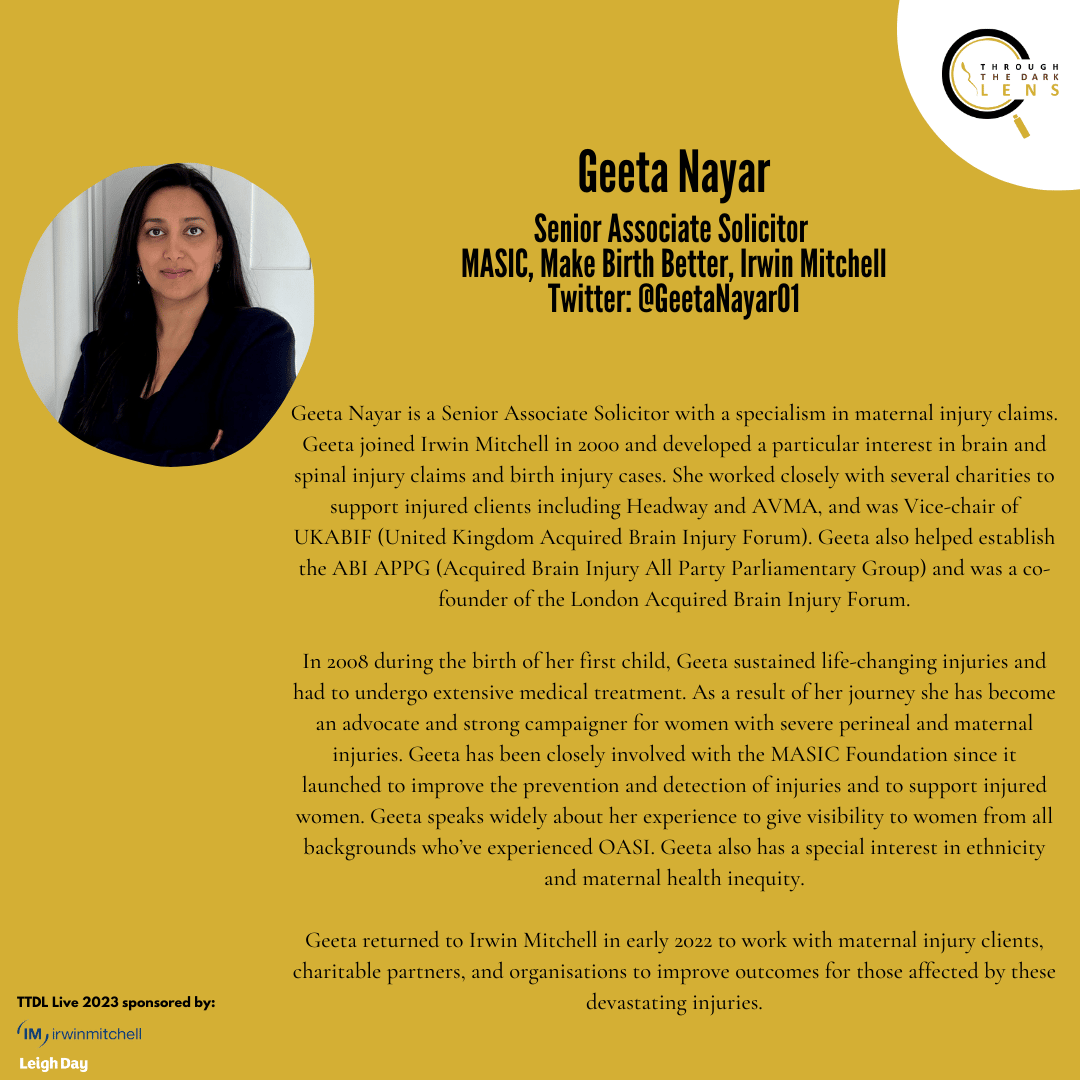 THROUGH THE DARK LENS

Geeta Nayar

Senior Associate Solicitor
MASIC, Make Birth Better, Irwin Mitchell
Twitter: @GeetaNayar01

Geeta Nayar is a Senior Associate Solicitor with a specialism in maternal injury claims. Geeta joined Irwin Mitchell in 2000 and developed a particular interest in brain and spinal injury claims and birth injury cases. She worked closely with several charities to support injured clients including Headway and AVMA, and was Vice-chair of UKABIF (United Kingdom Acquired Brain Injury Forum). Geeta also helped establish the ABI APPG (Acquired Brain Injury All Party Parliamentary Group) and was a co-founder of the London Acquired Brain Injury Forum.

In 2008 during the birth of her first child, Geeta sustained life-changing injuries and had to undergo extensive medical treatment. As a result of her journey she has become an advocate and strong campaigner for women with severe perineal and maternal injuries. Geeta has been closely involved with the MASIC Foundation since it launched to improve the prevention and detection of injuries and to support injured women. Geeta speaks widely about her experience to give visibility to women from all backgrounds who've experienced OASI. Geeta also has a special interest in ethnicity and maternal health inequity.

Geeta returned to Irwin Mitchell in early 2022 to work with maternal injury clients, charitable partners, and organisations to improve outcomes for those affected by these devastating injuries.

TTDL Live 2023 sponsored by:
IM irwinmitchell
Leigh Day